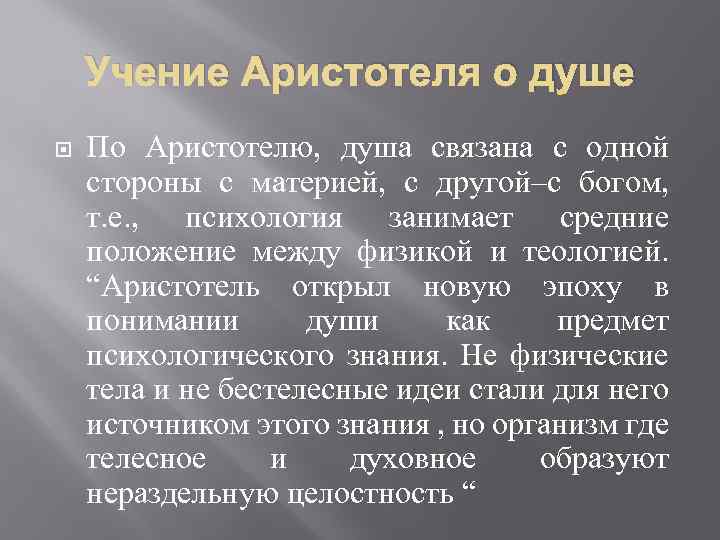 Учение Аристотеля о душе

По Аристотелю, душа связана с одной стороны с материей, с другой–с богом, т.е., психология занимает средние положение между физикой и теологией. “Аристотель открыл новую эпоху в понимании души как предмет психологического знания. Не физические тела и не бестелесные идеи стали для него источником этого знания , но организм где телесное и духовное образуют нераздельную целостность “